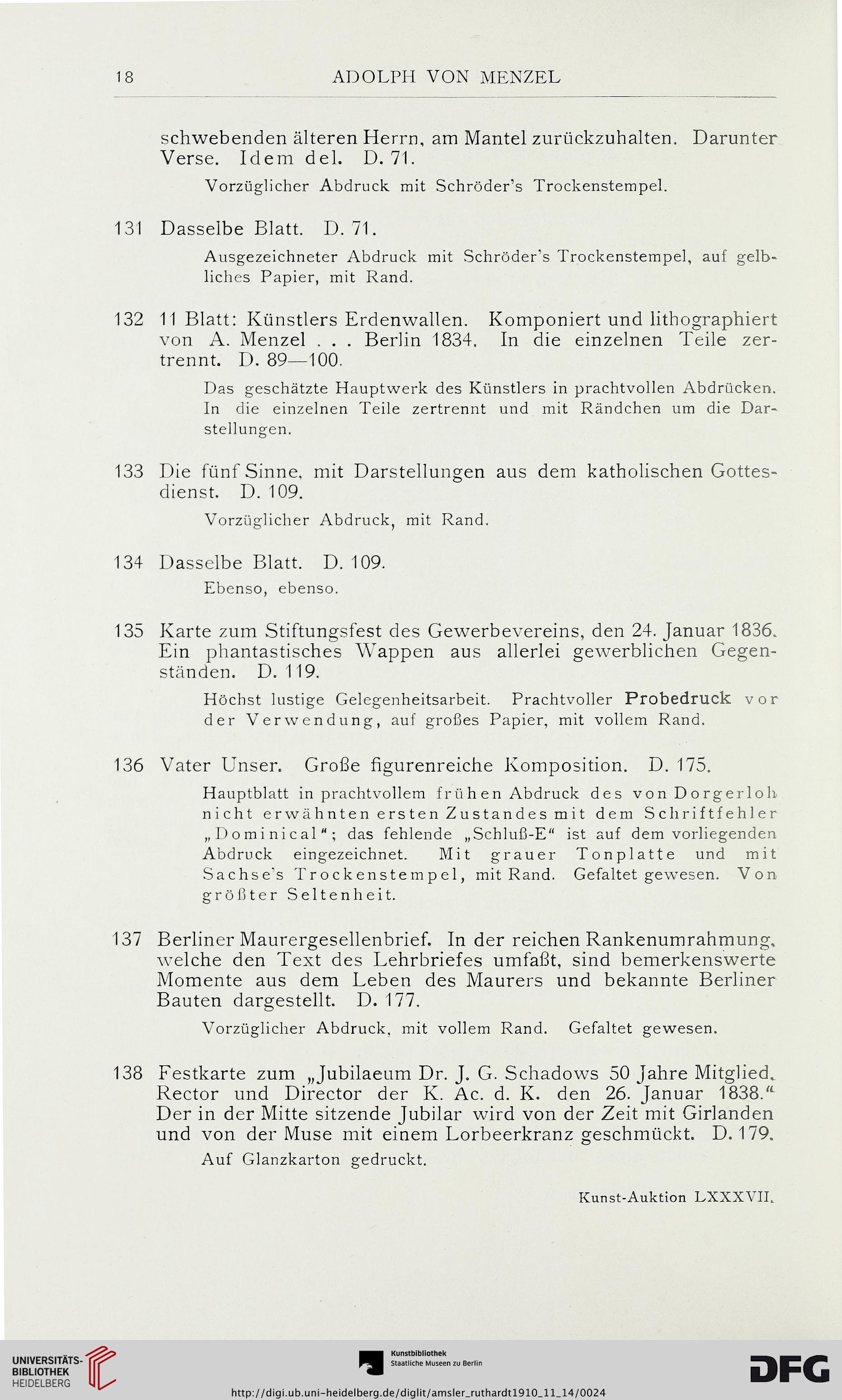 18 ADOLPH VON MENZEL

schwebenden älteren Herrn, am Mantel zurückzuhalten. Darunter Verse. Idem del. D. 71.

Vorzüglicher Abdruck mit Schröder's Trockenstempel.

131 Dasselbe Blatt. D. 71.

Ausgezeichneter Abdruck mit Schröder's Trockenstempel, auf gelbliches Papier, mit Rand.

132 11 Blatt: Künstlers Erdenwallen. Komponiert und lithographiert von A. Menzel . . . Berlin 1834. In die einzelnen Teile zertrennt. D. 89—100.

Das geschätzte Hauptwerk des Künstlers in prachtvollen Abdrücken. In die einzelnen Teile zertrennt und mit Rändchen um die Darstellungen.

133 Die fünf Sinne, mit Darstellungen aus dem katholischen Gottesdienst. D. 109.

Vorzüglicher Abdruck, mit Rand.

134 Dasselbe Blatt. D. 109.

Ebenso, ebenso.

135 Karte zum Stiftungsfest des Gewerbevereins, den 24. Januar 1836. Ein phantastisches Wappen aus allerlei gewerblichen Gegenständen. D. 119.

Höchst lustige Gelegenheitsarbeit. Prachtvoller Probedruck vor der Verwendung, auf großes Papier, mit vollem Rand.

136 Vater Unser. Große figurenreiche Komposition. D. 175.

Hauptblatt in prachtvollem frühen Abdruck des von Dorgerloh nicht erwähnten ersten Zustandes mit dem Schriftfehler „Dominical"; das fehlende „Schluß-E" ist auf dem vorliegenden Abdruck eingezeichnet. Mit grauer Tonplatte und mit Sachse's Trockenstempel, mit Rand. Gefaltet gewesen. Von größter Seltenheit.

137 Berliner Maurergesellenbrief. In der reichen Rankenumrahmung, welche den Text des Lehrbriefes umfaßt, sind bemerkenswerte Momente aus dem Leben des Maurers und bekannte Berliner Bauten dargestellt. D. 177.

Vorzüglicher Abdruck, mit vollem Rand. Gefaltet gewesen.

138 Festkarte zum „Jubilaeum Dr. J. G. Schadows 50 Jahre Mitglied, Rector und Director der K. Ac. d. K. den 26. Januar 1838." Der in der Mitte sitzende Jubilar wird von der Zeit mit Girlanden und von der Muse mit einem Lorbeerkranz geschmückt. D. 179.

Auf Glanzkarton gedruckt.

Kunst-Auktion LXXXVII.

UNIVERSITÄTS-BIBLIOTHEK HEIDELBERG

Kunstbibliothek Staatliche Museen zu Berlin

DFG

http://digi.ub.uni-heidelberg.de/diglit/amsler_ruthardt1910_11_14/0024